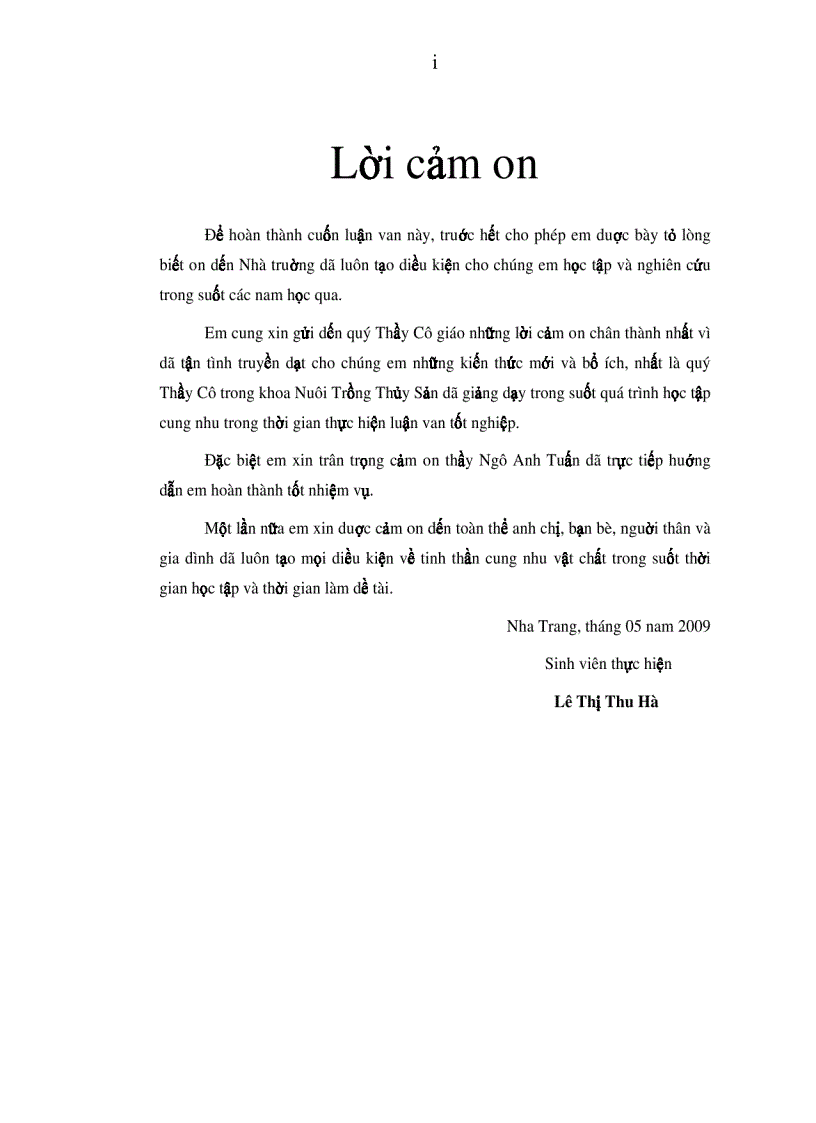 i

Lời cảm on

Để hoàn thành cuốn luận van này, truớc hết cho phép em duợc bày tỏ lòng biết on dến Nhà truờng dã luôn tạo diều kiện cho chúng em học tập và nghiên cứu trong suốt các nam học qua.

Em cung xin gửi dến quý Thầy Cô giáo những lời cảm on chân thành nhất vì dã tận tình truyền dạt cho chúng em những kiến thức mới và bổ ích, nhất là quý Thầy Cô trong khoa Nuôi Trồng Thủy Sản dã giảng dạy trong suốt quá trình học tập cung nhu trong thời gian thực hiện luận van tốt nghiệp.

Đặc biệt em xin trân trọng cảm on thầy Ngô Anh Tuấn dã trực tiếp huớng dẫn em hoàn thành tốt nhiệm vụ.

Một lần nữa em xin duợc cảm on dến toàn thể anh chị, bạn bè, nguời thân và gia dình dã luôn tạo mọi diều kiện về tinh thần cung nhu vật chất trong suốt thời gian học tập và thời gian làm dề tài.

Nha Trang, tháng 05 nam 2009

Sinh viên thực hiện

Lê Thị Thu Hà